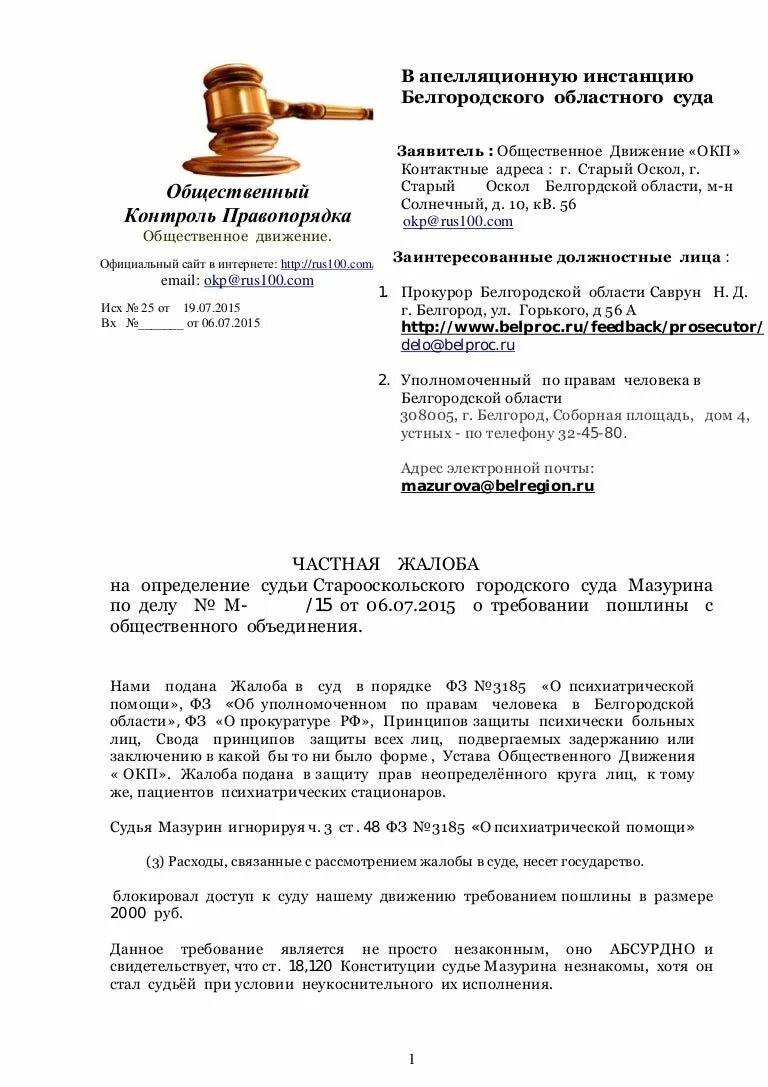 Общественный Контроль Правопорядка
Общественное движение.

Официальный сайт в интернете: http://rus100.com/
email: okp@rus100.com

Исх № 25 от 19.07.2015
Вх №_______ от 06.07.2015

В апелляционную инстанцию Белгородского областного суда

Заявитель : Общественное Движение «ОКП»
Контактные адреса : г. Старый Оскол, г. Старый Оскол Белгордской области, м-н Солнечный, д. 10, кВ. 56
okp@rus100.com

Заинтересованные должностные лица :

1. Прокурор Белгородской области Саврун Н. Д. г. Белгород, ул. Горького, д 56 А
http://www.belproc.ru/feedback/prosecutor/
delo@belproc.ru

2. Уполномоченный по правам человека в Белгородской области
308005, г. Белгород, Соборная площадь, дом 4, устных - по телефону 32-45-80.

Адрес электронной почты:
mazurova@belregion.ru

ЧАСТНАЯ ЖАЛОБА
на определение судьи Старооскольского городского суда Мазурина по делу № М- /15 от 06.07.2015 о требовании пошлины с общественного объединения.

Нами подана Жалоба в суд в порядке ФЗ №3185 «О психиатрической помощи», ФЗ «Об уполномоченном по правам человека в Белгородской области», ФЗ «О прокуратуре РФ», Принципов защиты психически больных лиц, Свода принципов защиты всех лиц, подвергаемых задержанию или заключению в какой бы то ни было форме , Устава Общественного Движения « ОКП». Жалоба подана в защиту прав неопределённого круга лиц, к тому же, пациентов психиатрических стационаров.

Судья Мазурин игнорируя ч. 3 ст . 48 ФЗ №3185 «О психиатрической помощи»

(3) Расходы, связанные с рассмотрением жалобы в суде, несет государство.

блокировал доступ к суду нашему движению требованием пошлины в размере 2000 руб.

Данное требование является не просто незаконным, оно АБСУРДНО и свидетельствует, что ст. 18,120 Конституции судье Мазурина незнакомы, хотя он стал судьёй при условии неукоснительного их исполнения.

1